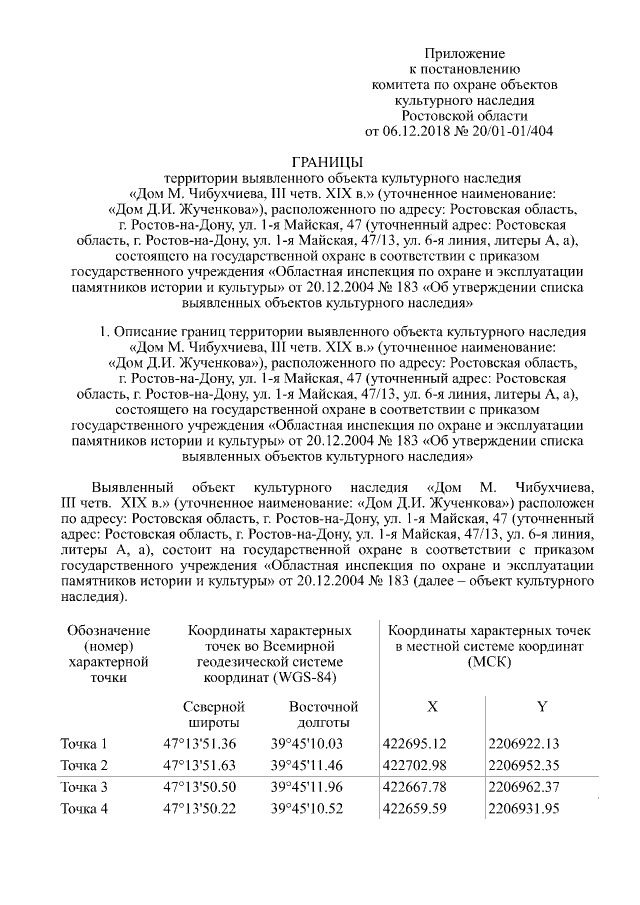 Приложение
к постановлению
комитета по охране объектов
культурного наследия
Ростовской области
от 06.12.2018 № 20/01-01/404

ГРАНИЦЫ
территории выявленного объекта культурного наследия «Дом М. Чибухчиева, III четв. XIX в.» (уточненное наименование: «Дом Д.И. Жученкова»), расположенного по адресу: Ростовская область, г. Ростов-на-Дону, ул. 1-я Майская, 47 (уточненный адрес: Ростовская область, г. Ростов-на-Дону, ул. 1-я Майская, 47/13, ул. 6-я линия, литеры А, а), состоящего на государственной охране в соответствии с приказом государственного учреждения «Областная инспекция по охране и эксплуатации памятников истории и культуры» от 20.12.2004 № 183 «Об утверждении списка выявленных объектов культурного наследия»

1. Описание границ территории выявленного объекта культурного наследия «Дом М. Чибухчиева, III четв. XIX в.» (уточненное наименование: «Дом Д.И. Жученкова»), расположенного по адресу: Ростовская область, г. Ростов-на-Дону, ул. 1-я Майская, 47 (уточненный адрес: Ростовская область, г. Ростов-на-Дону, ул. 1-я Майская, 47/13, ул. 6-я линия, литеры А, а), состоящего на государственной охране в соответствии с приказом государственного учреждения «Областная инспекция по охране и эксплуатации памятников истории и культуры» от 20.12.2004 № 183 «Об утверждении списка выявленных объектов культурного наследия»

Выявленный объект культурного наследия «Дом М. Чибухчиева, III четв. XIX в.» (уточненное наименование: «Дом Д.И. Жученкова») расположен по адресу: Ростовская область, г. Ростов-на-Дону, ул. 1-я Майская, 47 (уточненный адрес: Ростовская область, г. Ростов-на-Дону, ул. 1-я Майская, 47/13, ул. 6-я линия, литеры А, а), состоит на государственной охране в соответствии с приказом государственного учреждения «Областная инспекция по охране и эксплуатации памятников истории и культуры» от 20.12.2004 № 183 (далее – объект культурного наследия).

| Обозначение (номер) характерной точки | Координаты характерных точек во Всемирной геодезической системе координат (WGS-84) | | Координаты характерных точек в местной системе координат (МСК) | |
|---|---|---|---|---|
| | Северной широты | Восточной долготы | X | Y |
| Точка 1 | 47°13'51.36 | 39°45'10.03 | 422695.12 | 2206922.13 |
| Точка 2 | 47°13'51.63 | 39°45'11.46 | 422702.98 | 2206952.35 |
| Точка 3 | 47°13'50.50 | 39°45'11.96 | 422667.78 | 2206962.37 |
| Точка 4 | 47°13'50.22 | 39°45'10.52 | 422659.59 | 2206931.95 |